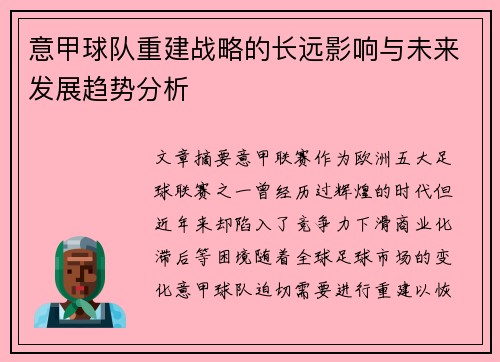 意甲球队重建战略的长远影响与未来发展趋势分析

文章摘要意甲联赛作为欧洲五大足球联赛之一曾经历过辉煌的时代但近年来却陷入了竞争力下滑商业化滞后等困境随着全球足球市场的变化意甲球队迫切需要进行重建以恢